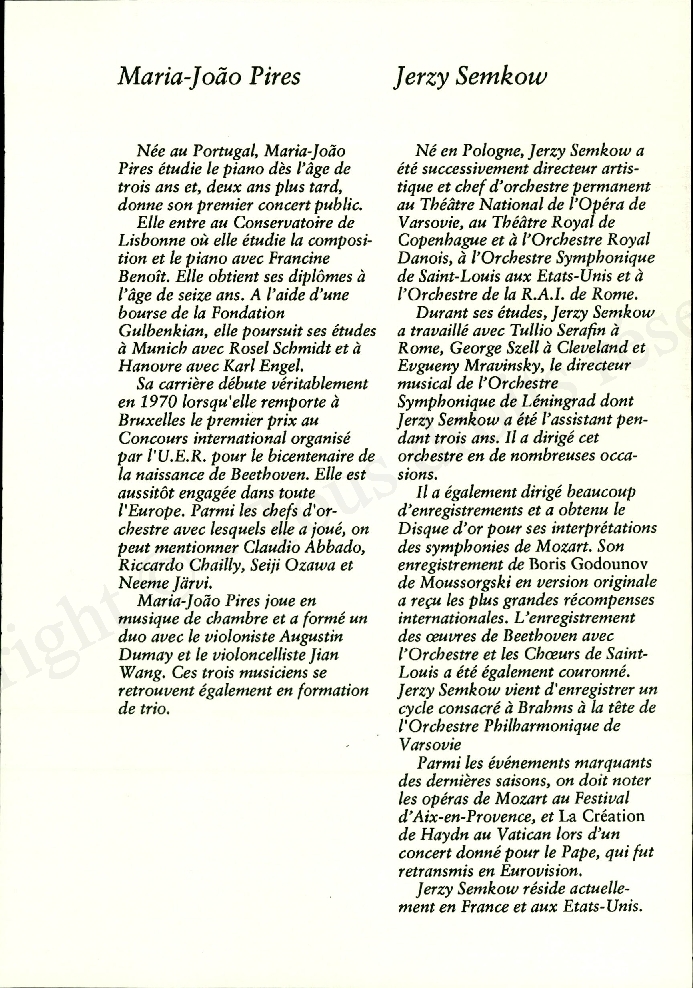 Maria-João Pires

Née au Portugal, Maria-João Pires étudie le piano dès l'âge de trois ans et, deux ans plus tard, donne son premier concert public.

Elle entre au Conservatoire de Lisbonne où elle étudie la composition et le piano avec Francine Benoît. Elle obtient ses diplômes à l'âge de seize ans. A l'aide d'une bourse de la Fondation Gulbenkian, elle poursuit ses études à Munich avec Rosel Schmidt et à Hanovre avec Karl Engel.

Sa carrière débute véritablement en 1970 lorsqu'elle remporte à Bruxelles le premier prix au Concours international organisé par l'U.E.R. pour le bicentenaire de la naissance de Beethoven. Elle est aussitôt engagée dans toute l'Europe. Parmi les chefs d'orchestre avec lesquels elle a joué, on peut mentionner Claudio Abbado, Riccardo Chailly, Seiji Ozawa et Neeme Järvi.

Maria-João Pires joue en musique de chambre et a formé un duo avec le violoniste Augustin Dumay et le violoncelliste Jian Wang. Ces trois musiciens se retrouvent également en formation de trio.

Jerzy Semkow

Né en Pologne, Jerzy Semkow a été successivement directeur artistique et chef d'orchestre permanent au Théâtre National de l'Opéra de Varsovie, au Théâtre Royal de Copenhague et à l'Orchestre Royal Danois, à l'Orchestre Symphonique de Saint-Louis aux Etats-Unis et à l'Orchestre de la R.A.I. de Rome.

Durant ses études, Jerzy Semkow a travaillé avec Tullio Serafin à Rome, George Szell à Cleveland et Evgueny Mravinsky, le directeur musical de l'Orchestre Symphonique de Léningrad dont Jerzy Semkow a été l'assistant pendant trois ans. Il a dirigé cet orchestre en de nombreuses occasions.

Il a également dirigé beaucoup d'enregistrements et a obtenu le Disque d'or pour ses interprétations des symphonies de Mozart. Son enregistrement de Boris Godounov de Moussorgski en version originale a reçu les plus grandes récompenses internationales. L'enregistrement des œuvres de Beethoven avec l'Orchestre et les Chœurs de Saint-Louis a été également couronné. Jerzy Semkow vient d'enregistrer un cycle consacré à Brahms à la tête de l'Orchestre Philharmonique de Varsovie

Parmi les événements marquants des dernières saisons, on doit noter les opéras de Mozart au Festival d'Aix-en-Provence, et La Création de Haydn au Vatican lors d'un concert donné pour le Pape, qui fut retransmis en Eurovision.

Jerzy Semkow réside actuellement en France et aux Etats-Unis.